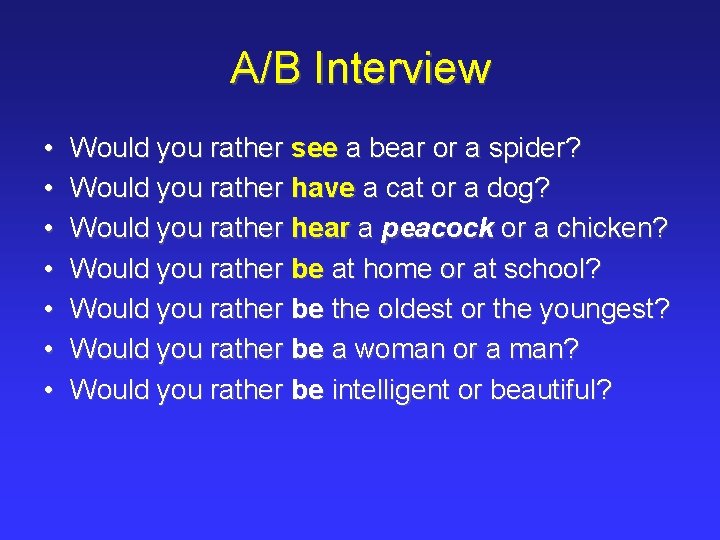 A/B Interview

• Would you rather see a bear or a spider?
• Would you rather have a cat or a dog?
• Would you rather hear a peacock or a chicken?
• Would you rather be at home or at school?
• Would you rather be the oldest or the youngest?
• Would you rather be a woman or a man?
• Would you rather be intelligent or beautiful?